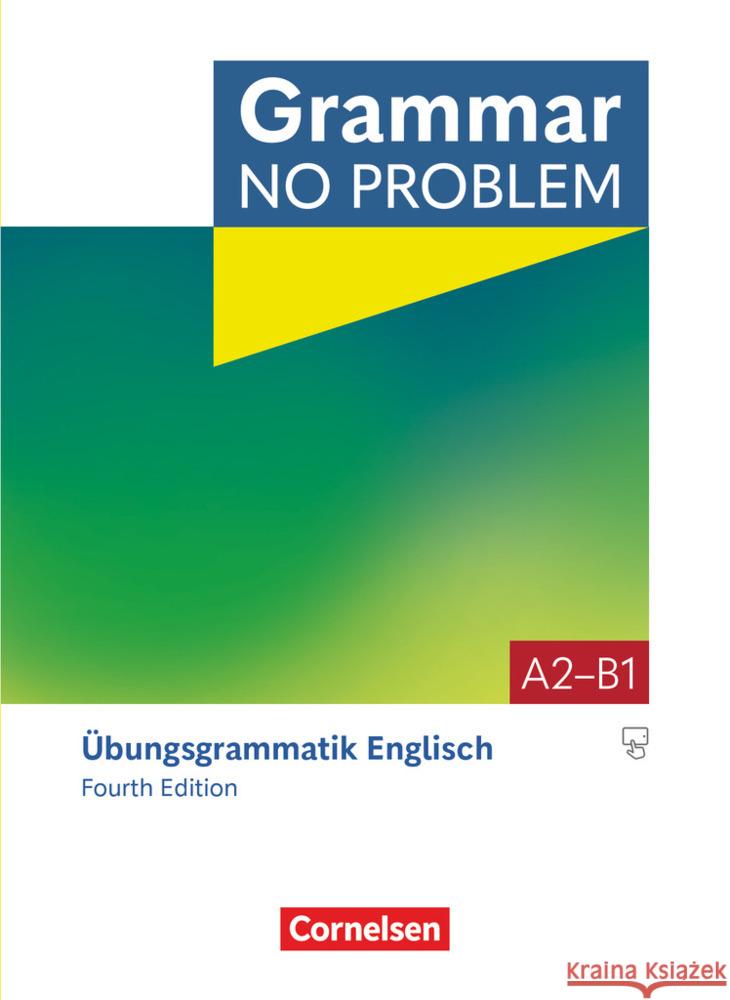 Grammar
NO PROBLEM

A2–B1

Übungsgrammatik Englisch
Fourth Edition

Cornelsen